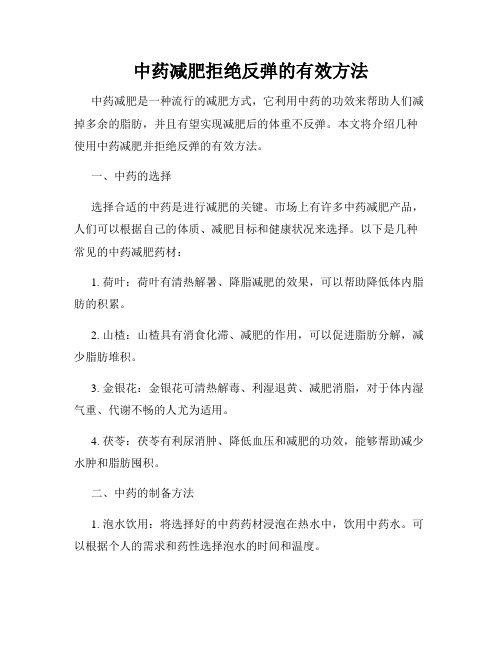 中药减肥拒绝反弹的有效方法

中药减肥是一种流行的减肥方式，它利用中药的功效来帮助人们减掉多余的脂肪，并且有望实现减肥后的体重不反弹。本文将介绍几种使用中药减肥并拒绝反弹的有效方法。

一、中药的选择

选择合适的中药是进行减肥的关键。市场上有许多中药减肥产品，人们可以根据自己的体质、减肥目标和健康状况来选择。以下是几种常见的中药减肥药材：

1. 荷叶：荷叶有清热解暑、降脂减肥的效果，可以帮助降低体内脂肪的积累。

2. 山楂：山楂具有消食化滞、减肥的作用，可以促进脂肪分解，减少脂肪堆积。

3. 金银花：金银花可清热解毒、利湿退黄、减肥消脂，对于体内湿气重、代谢不畅的人尤为适用。

4. 茯苓：茯苓有利尿消肿、降低血压和减肥的功效，能够帮助减少水肿和脂肪囤积。

二、中药的制备方法

1. 泡水饮用：将选择好的中药药材浸泡在热水中，饮用中药水。可以根据个人的需求和药性选择泡水的时间和温度。